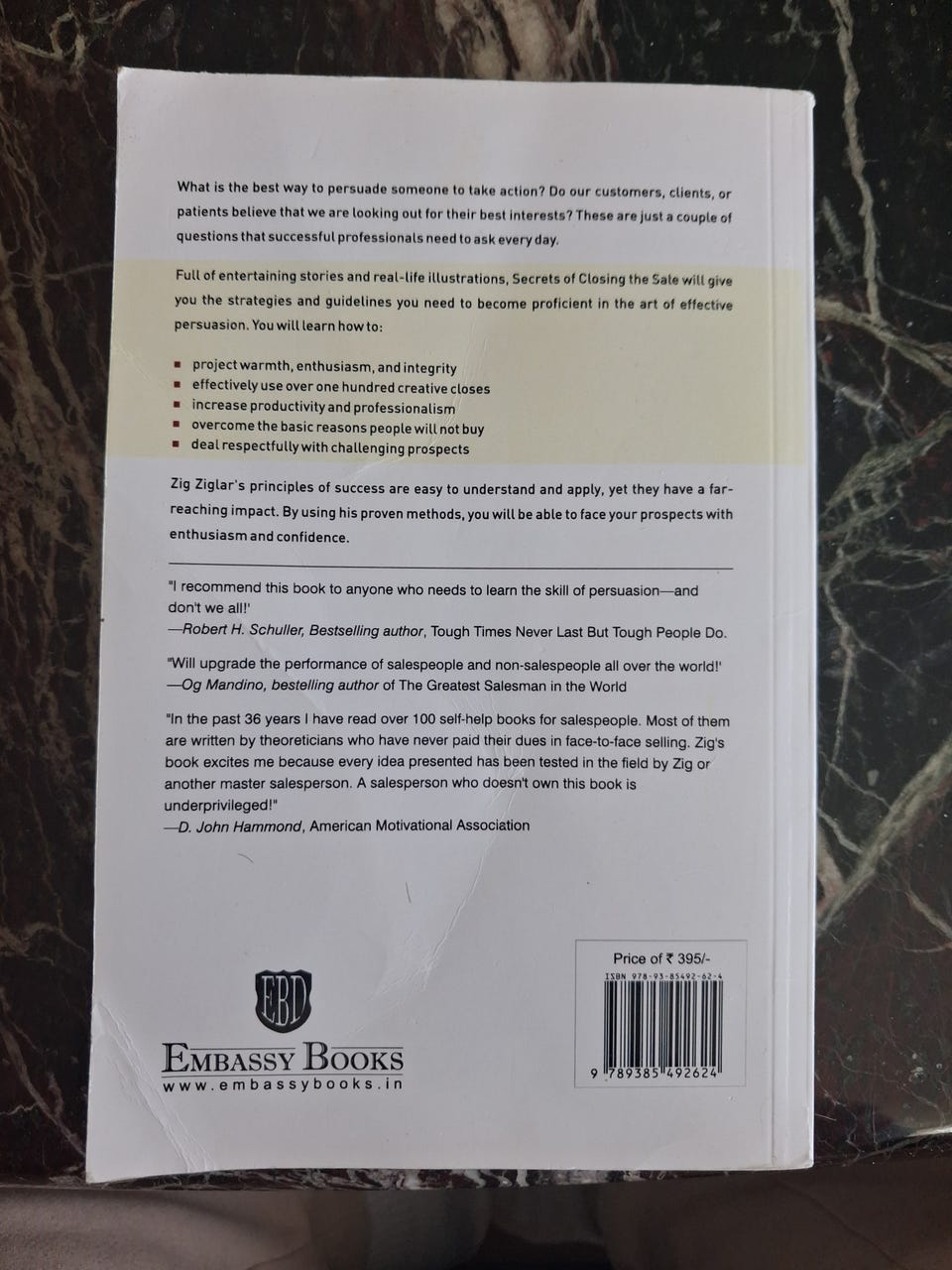 What is the best way to persuade someone to take action? Do our customers, clients, or patients believe that we are looking out for their best interests? These are just a couple of questions that successful professionals need to ask every day.

Full of entertaining stories and real-life illustrations, Secrets of Closing the Sale will give you the strategies and guidelines you need to become proficient in the art of effective persuasion. You will learn how to:

• project warmth, enthusiasm, and integrity
• effectively use over one hundred creative closes
• increase productivity and professionalism
• overcome the basic reasons people will not buy
• deal respectfully with challenging prospects

Zig Ziglar's principles of success are easy to understand and apply, yet they have a far-reaching impact. By using his proven methods, you will be able to face your prospects with enthusiasm and confidence.

"I recommend this book to anyone who needs to learn the skill of persuasion—and don't we all!'
—Robert H. Schuller, Bestselling author, Tough Times Never Last But Tough People Do.

"Will upgrade the performance of salespeople and non-salespeople all over the world!'
—Og Mandino, bestelling author of The Greatest Salesman in the World

"In the past 36 years I have read over 100 self-help books for salespeople. Most of them are written by theoreticians who have never paid their dues in face-to-face selling. Zig's book excites me because every idea presented has been tested in the field by Zig or another master salesperson. A salesperson who doesn't own this book is underprivileged!"
—D. John Hammond, American Motivational Association

EBD
EMBASSY BOOKS
www.embassybooks.in

Price of ₹ 395/-
ISBN 978-93-85492-62-4
9 789385 492624